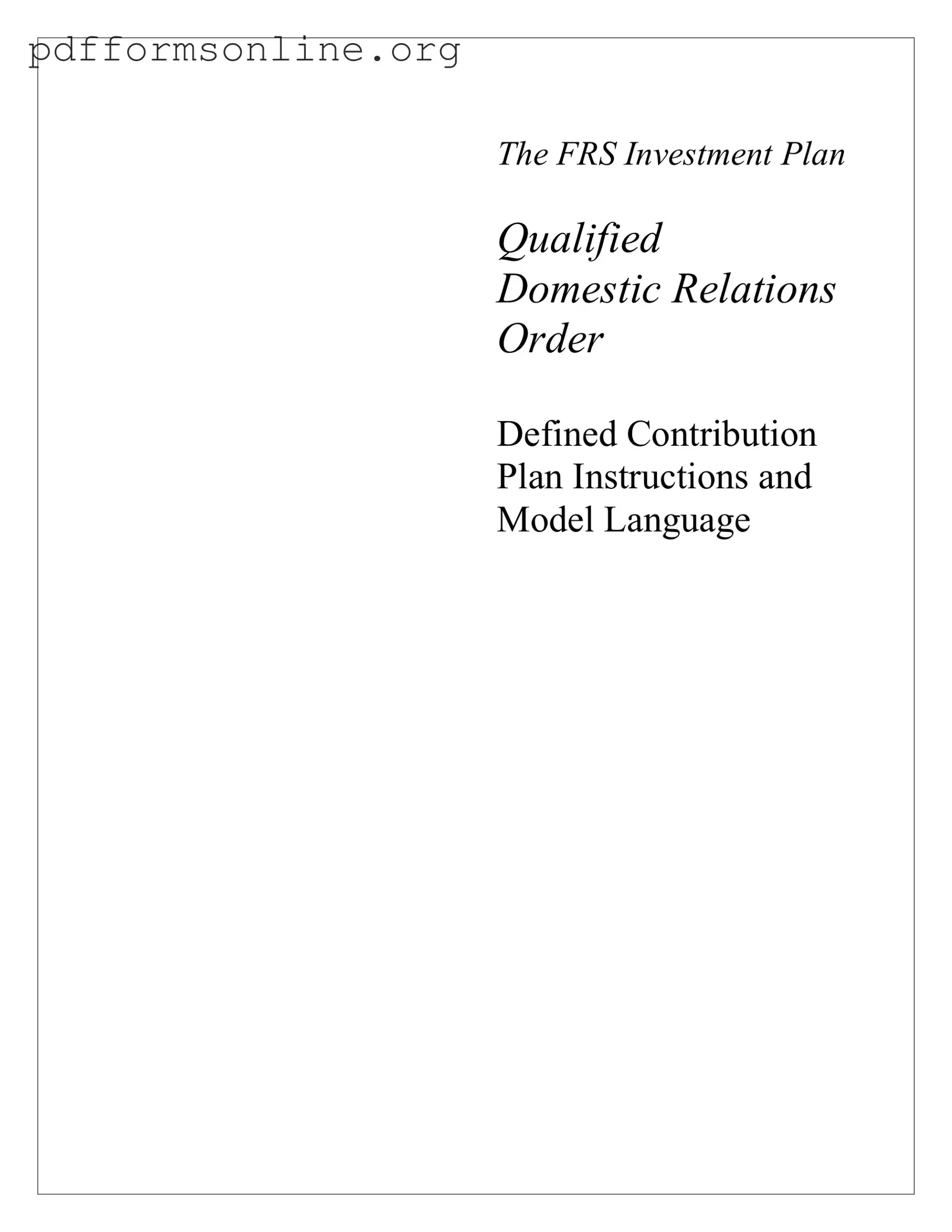 pdfformsonline.org

The FRS Investment Plan

Qualified Domestic Relations Order

Defined Contribution Plan Instructions and Model Language